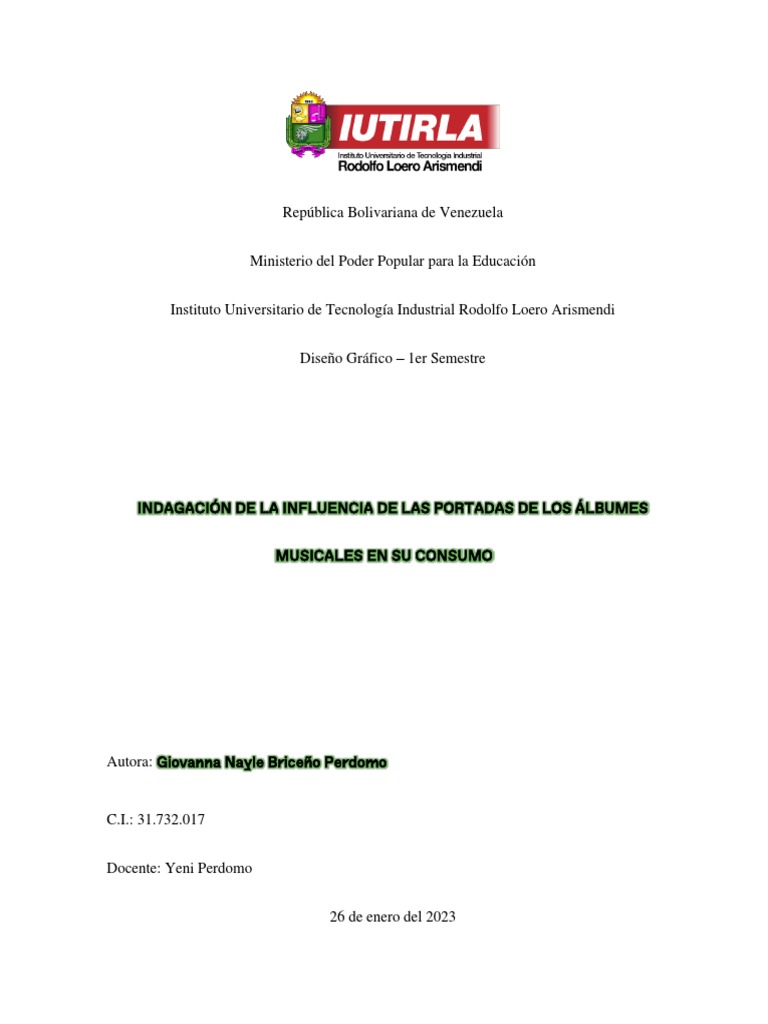 IUTIRLA
Instituto Universitario de Tecnología Industrial
Rodolfo Loero Arismendi

República Bolivariana de Venezuela

Ministerio del Poder Popular para la Educación

Instituto Universitario de Tecnología Industrial Rodolfo Loero Arismendi

Diseño Gráfico – 1er Semestre

INDAGACIÓN DE LA INFLUENCIA DE LAS PORTADAS DE LOS ÁLBUMES MUSICALES EN SU CONSUMO

Autora: Giovanna Nayle Briceño Perdomo

C.I.: 31.732.017

Docente: Yeni Perdomo

26 de enero del 2023